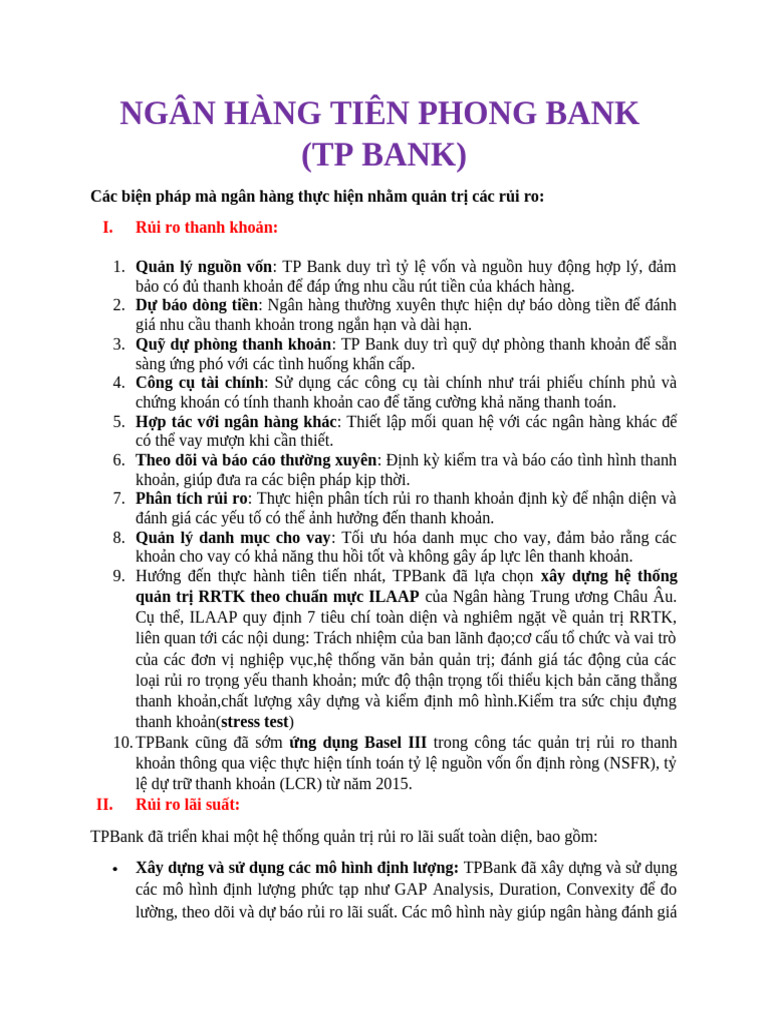 NGÂN HÀNG TIÊN PHONG BANK (TP BANK)

Các biện pháp mà ngân hàng thực hiện nhằm quản trị các rủi ro:

I. Rủi ro thanh khoản:

1. Quản lý nguồn vốn: TP Bank duy trì tỷ lệ vốn và nguồn huy động hợp lý, đảm bảo có đủ thanh khoản để đáp ứng nhu cầu rút tiền của khách hàng.
2. Dự báo dòng tiền: Ngân hàng thường xuyên thực hiện dự báo dòng tiền để đánh giá nhu cầu thanh khoản trong ngắn hạn và dài hạn.
3. Quỹ dự phòng thanh khoản: TP Bank duy trì quỹ dự phòng thanh khoản để sẵn sàng ứng phó với các tình huống khẩn cấp.
4. Công cụ tài chính: Sử dụng các công cụ tài chính như trái phiếu chính phủ và chứng khoán có tính thanh khoản cao để tăng cường khả năng thanh toán.
5. Hợp tác với ngân hàng khác: Thiết lập mối quan hệ với các ngân hàng khác để có thể vay mượn khi cần thiết.
6. Theo dõi và báo cáo thường xuyên: Định kỳ kiểm tra và báo cáo tình hình thanh khoản, giúp đưa ra các biện pháp kịp thời.
7. Phân tích rủi ro: Thực hiện phân tích rủi ro thanh khoản định kỳ để nhận diện và đánh giá các yếu tố có thể ảnh hưởng đến thanh khoản.
8. Quản lý danh mục cho vay: Tối ưu hóa danh mục cho vay, đảm bảo rằng các khoản cho vay có khả năng thu hồi tốt và không gây áp lực lên thanh khoản.
9. Hướng đến thực hành tiên tiến nhất, TPBank đã lựa chọn xây dựng hệ thống quản trị RRTK theo chuẩn mực ILAAP của Ngân hàng Trung ương Châu Âu. Cụ thể, ILAAP quy định 7 tiêu chí toàn diện và nghiêm ngặt về quản trị RRTK, liên quan tới các nội dung: Trách nhiệm của ban lãnh đạo;cơ cấu tổ chức và vai trò của các đơn vị nghiệp vục,hệ thống văn bản quản trị; đánh giá tác động của các loại rủi ro trọng yếu thanh khoản; mức độ thận trọng tối thiểu kịch bản căng thẳng thanh khoản,chất lượng xây dựng và kiểm định mô hình.Kiểm tra sức chịu đựng thanh khoản(stress test)
10. TPBank cũng đã sớm ứng dụng Basel III trong công tác quản trị rủi ro thanh khoản thông qua việc thực hiện tính toán tỷ lệ nguồn vốn ổn định ròng (NSFR), tỷ lệ dự trữ thanh khoản (LCR) từ năm 2015.

II. Rủi ro lãi suất:

TPBank đã triển khai một hệ thống quản trị rủi ro lãi suất toàn diện, bao gồm:

• Xây dựng và sử dụng các mô hình định lượng: TPBank đã xây dựng và sử dụng các mô hình định lượng phức tạp như GAP Analysis, Duration, Convexity để đo lường, theo dõi và dự báo rủi ro lãi suất. Các mô hình này giúp ngân hàng đánh giá